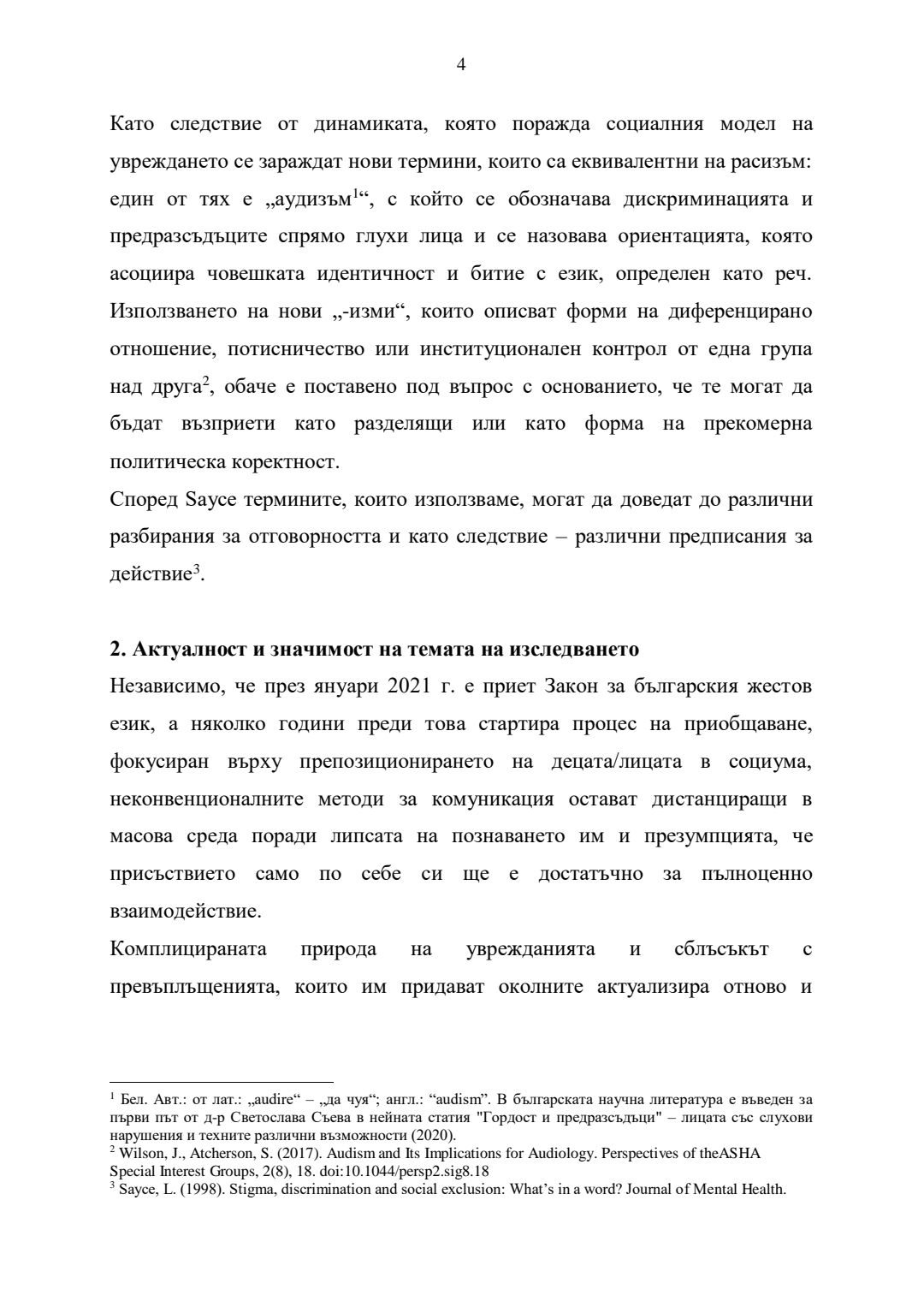 4

Като следствие от динамиката, която поражда социалния модел на увреждането се зараждат нови термини, които са еквивалентни на расизъм: един от тях е „аудизъм$^1$“, с който се обозначава дискриминацията и предразсъдъците спрямо глухи лица и се назовава ориентацията, която асоциира човешката идентичност и битие с език, определен като реч. Използването на нови „-изми“, които описват форми на диференцирано отношение, потисничество или институционален контрол от една група над друга$^2$, обаче е поставено под въпрос с основанието, че те могат да бъдат възприети като разделящи или като форма на прекомерна политическа коректност.
Според Sayce термините, които използваме, могат да доведат до различни разбирания за отговорността и като следствие – различни предписания за действие$^3$.

2. Актуалност и значимост на темата на изследването
Независимо, че през януари 2021 г. е приет Закон за българския жестов език, а няколко години преди това стартира процес на приобщаване, фокусиран върху препозиционирането на децата/лицата в социума, неконвенционалните методи за комуникация остават дистанциращи в масова среда поради липсата на познаването им и презумпцията, че присъствието само по себе си ще е достатъчно за пълноценно взаимодействие.
Комплицираната природа на уврежданията и сблъсъкът с превъплъщенията, които им придават околните актуализира отново и

$^1$ Бел. Авт.: от лат.: „audire“ – „да чуя“; англ.: “audism”. В българската научна литература е въведен за първи път от д-р Светослава Съева в нейната статия "Гордост и предразсъдъци" – лицата със слухови нарушения и техните различни възможности (2020).
$^2$ Wilson, J., Atcherson, S. (2017). Audism and Its Implications for Audiology. Perspectives of theASHA Special Interest Groups, 2(8), 18. doi:10.1044/persp2.sig8.18
$^3$ Sayce, L. (1998). Stigma, discrimination and social exclusion: What’s in a word? Journal of Mental Health.